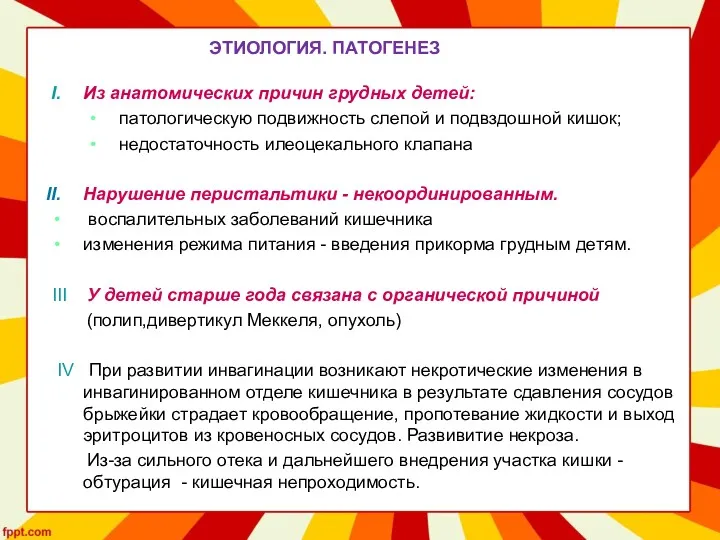 ЭТИОЛОГИЯ. ПАТОГЕНЕЗ

I. Из анатомических причин грудных детей:
• патологическую подвижность слепой и подвздошной кишок;
• недостаточность илеоцекального клапана

II. Нарушение перистальтики - некоординированным.
• воспалительных заболеваний кишечника
• изменения режима питания - введения прикорма грудным детям.

III У детей старше года связана с органической причиной (полип,дивертикул Меккеля, опухоль)

IV При развитии инвагинации возникают некротические изменения в инвагинированном отделе кишечника в результате сдавления сосудов брыжейки страдает кровообращение, пропотевание жидкости и выход эритроцитов из кровеносных сосудов. Развивитие некроза.
Из-за сильного отека и дальнейшего внедрения участка кишки - обтурация - кишечная непроходимость.

fppt.com